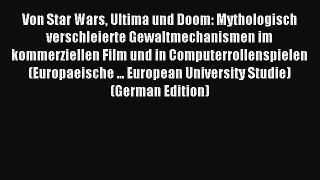 Von Star Wars, Ultima und Doom: Mythologisch verschleierte Gewaltmechanismen im kommerziellen Film und in Computerrollenspielen (Europaeische ... European University Studie) (German Edition)